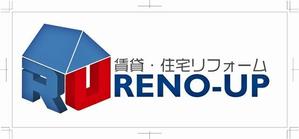 RU
賃貸・住宅リフォーム
RENO-UP